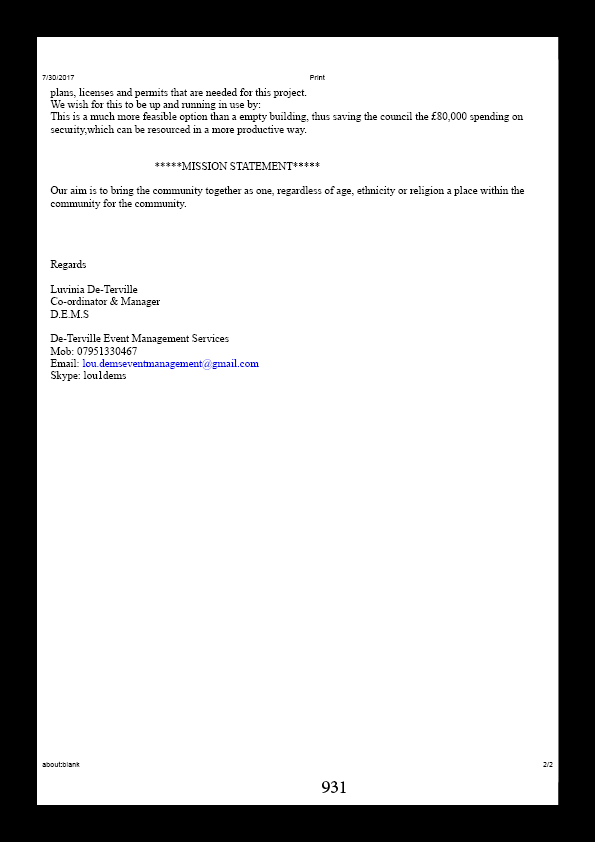 7/30/2017 Print

plans, licenses and permits that are needed for this project.
We wish for this to be up and running in use by:
This is a much more feasible option than a empty building, thus saving the council the £80,000 spending on secuity,which can be resourced in a more productive way.

*****MISSION STATEMENT*****

Our aim is to bring the community together as one, regardless of age, ethnicity or religion a place within the community for the community.

Regards

Luvinia De-Terville
Co-ordinator & Manager
D.E.M.S

De-Terville Event Management Services
Mob: 07951330467
Email: lou.demseventmanagement@gmail.com
Skype: lou1dems

about:blank 2/2

931